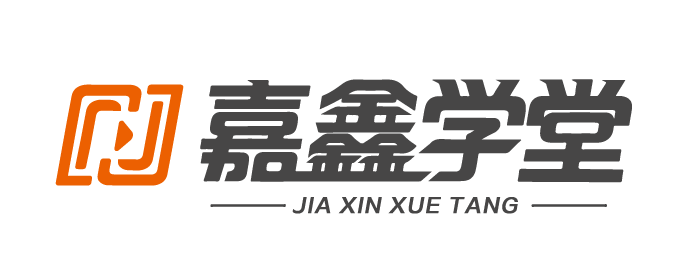 嘉鑫学堂

JIA XIN XUE TANG